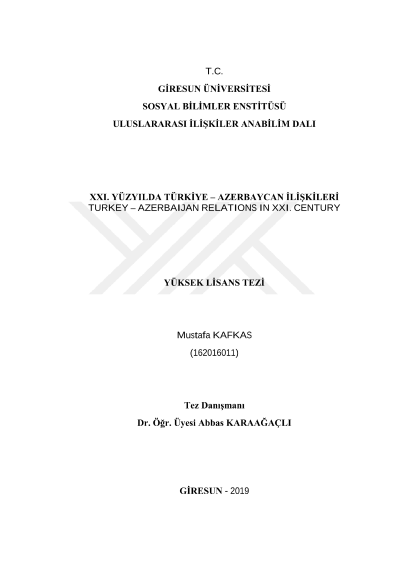 T.C.
GİRESUN ÜNİVERSİTESİ
SOSYAL BİLİMLER ENSTİTÜSÜ
ULUSLARARASI İLİŞKİLER ANABİLİM DALI

XXI. YÜZYILDA TÜRKİYE – AZERBAYCAN İLİŞKİLERİ
TURKEY – AZERBAIJAN RELATIONS IN XXI. CENTURY

YÜKSEK LİSANS TEZİ

Mustafa KAFKAS
(162016011)

Tez Danışmanı
Dr. Öğr. Üyesi Abbas KARAAĞAÇLI

GİRESUN - 2019